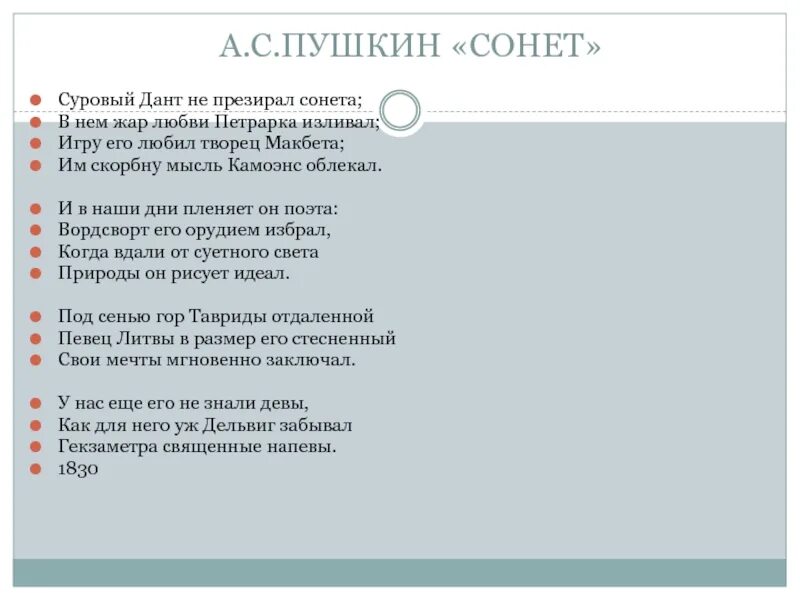 А.С.ПУШКИН «СОНЕТ»

Суровый Дант не презирал сонета;
В нем жар любви Петрарка изливал;
Игру его любил творец Макбета;
Им скорбну мысль Камоэнс облекал.

И в наши дни пленяет он поэта:
Вордсворт его орудием избрал,
Когда вдали от суетного света
Природы он рисует идеал.

Под сенью гор Тавриды отдаленной
Певец Литвы в размер его стесненный
Свои мечты мгновенно заключал.

У нас еще его не знали девы,
Как для него уж Дельвиг забывал
Гекзаметра священные напевы.
1830